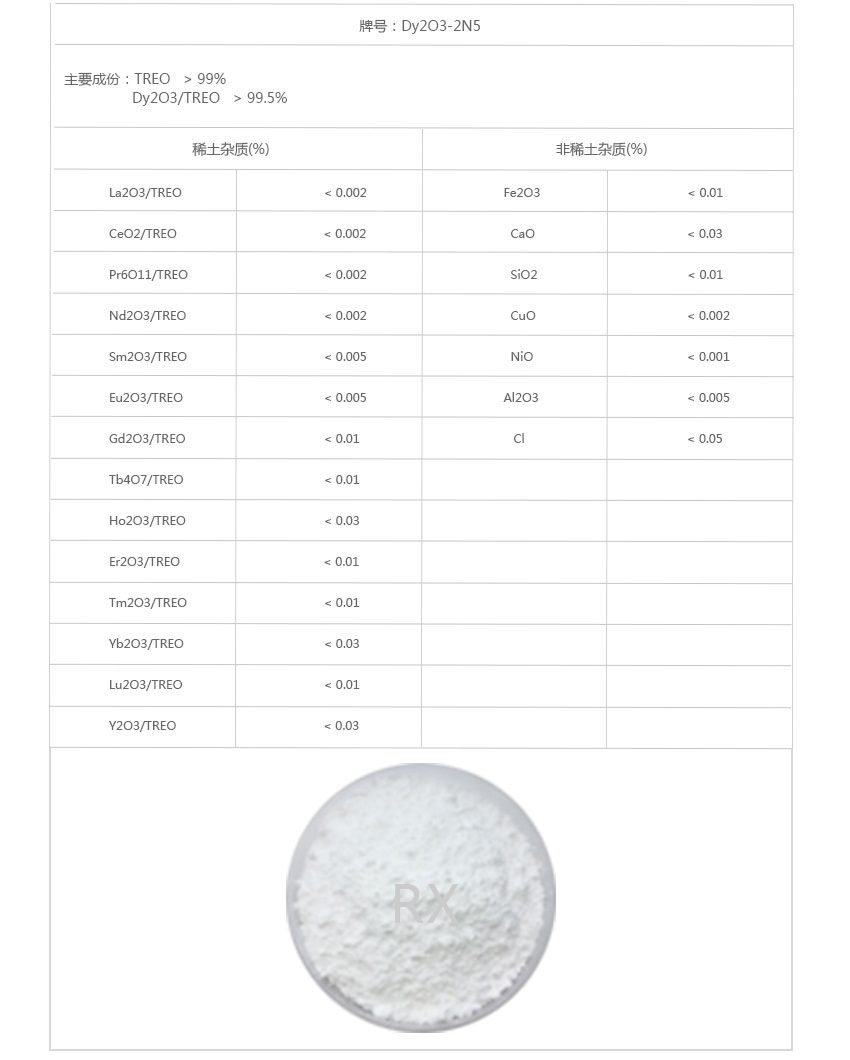 牌号：Dy2O3-2N5

主要成份：TREO > 99%
Dy2O3/TREO > 99.5%

| 稀土杂质(%) | | 非稀土杂质(%) | |
|---|---|---|---|
| La2O3/TREO | < 0.002 | Fe2O3 | < 0.01 |
| CeO2/TREO | < 0.002 | CaO | < 0.03 |
| Pr6O11/TREO | < 0.002 | SiO2 | < 0.01 |
| Nd2O3/TREO | < 0.002 | CuO | < 0.002 |
| Sm2O3/TREO | < 0.005 | NiO | < 0.001 |
| Eu2O3/TREO | < 0.005 | Al2O3 | < 0.005 |
| Gd2O3/TREO | < 0.01 | Cl | < 0.05 |
| Tb4O7/TREO | < 0.01 | | |
| Ho2O3/TREO | < 0.03 | | |
| Er2O3/TREO | < 0.01 | | |
| Tm2O3/TREO | < 0.01 | | |
| Yb2O3/TREO | < 0.03 | | |
| Lu2O3/TREO | < 0.01 | | |
| Y2O3/TREO | < 0.03 | | |

RX